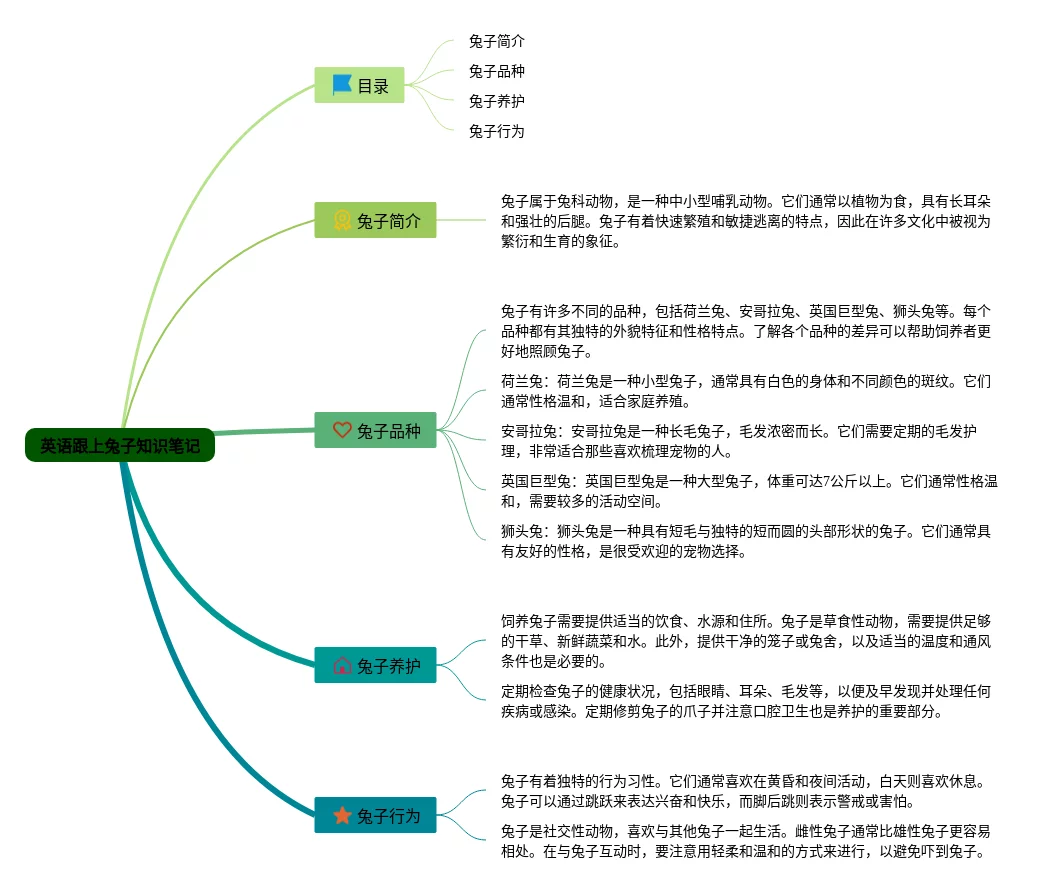 英语跟上兔子知识笔记

目录

兔子简介

兔子品种

兔子养护

兔子行为

兔子简介

兔子属于兔科动物，是一种中小型哺乳动物。它们通常以植物为食，具有长耳朵和强壮的后腿。兔子有着快速繁殖和敏捷逃离的特点，因此在许多文化中被视为繁衍和生育的象征。

兔子品种

兔子有许多不同的品种，包括荷兰兔、安哥拉兔、英国巨型兔、狮头兔等。每个品种都有其独特的外貌特征和性格特点。了解各个品种的差异可以帮助饲养者更好地照顾兔子。

荷兰兔：荷兰兔是一种小型兔子，通常具有白色的身体和不同颜色的斑纹。它们通常性格温和，适合家庭养殖。

安哥拉兔：安哥拉兔是一种长毛兔子，毛发浓密而长。它们需要定期的毛发护理，非常适合那些喜欢梳理宠物的人。

英国巨型兔：英国巨型兔是一种大型兔子，体重可达7公斤以上。它们通常性格温和，需要较多的活动空间。

狮头兔：狮头兔是一种具有短毛与独特的短而圆的头部形状的兔子。它们通常具有友好的性格，是很受欢迎的宠物选择。

兔子养护

饲养兔子需要提供适当的饮食、水源和住所。兔子是草食性动物，需要提供足够的干草、新鲜蔬菜和水。此外，提供干净的笼子或兔舍，以及适当的温度和通风条件也是必要的。

定期检查兔子的健康状况，包括眼睛、耳朵、毛发等，以便及早发现并处理任何疾病或感染。定期修剪兔子的爪子并注意口腔卫生也是养护的重要部分。

兔子行为

兔子有着独特的行为习性。它们通常喜欢在黄昏和夜间活动，白天则喜欢休息。兔子可以通过跳跃来表达兴奋和快乐，而脚后跳则表示警戒或害怕。

兔子是社交性动物，喜欢与其他兔子一起生活。雌性兔子通常比雄性兔子更容易相处。在与兔子互动时，要注意用轻柔和温和的方式来进行，以避免吓到兔子。